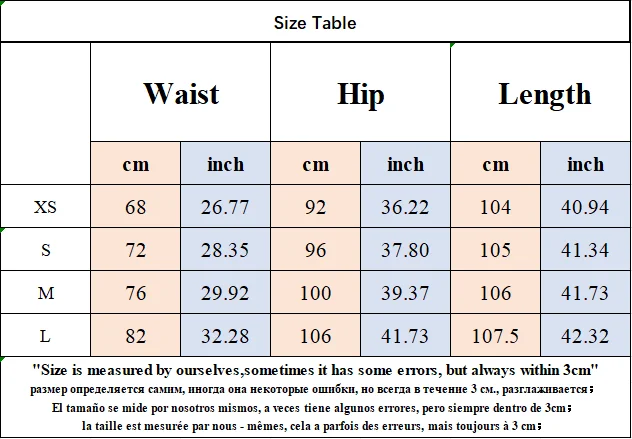 Size Table

| | Waist | | Hip | | Length | |
|---|---|---|---|---|---|---|
| | cm | inch | cm | inch | cm | inch |
| XS | 68 | 26.77 | 92 | 36.22 | 104 | 40.94 |
| S | 72 | 28.35 | 96 | 37.80 | 105 | 41.34 |
| M | 76 | 29.92 | 100 | 39.37 | 106 | 41.73 |
| L | 82 | 32.28 | 106 | 41.73 | 107.5 | 42.32 |

"Size is measured by ourselves,sometimes it has some errors, but always within 3cm"
размер определяется самим, иногда она некоторые ошибки, но всегда в течение 3 см., разглаживается;
El tamaño se mide por nosotros mismos, a veces tiene algunos errores, pero siempre dentro de 3cm;
la taille est mesurée par nous - mêmes, cela a parfois des erreurs, mais toujours à 3 cm;